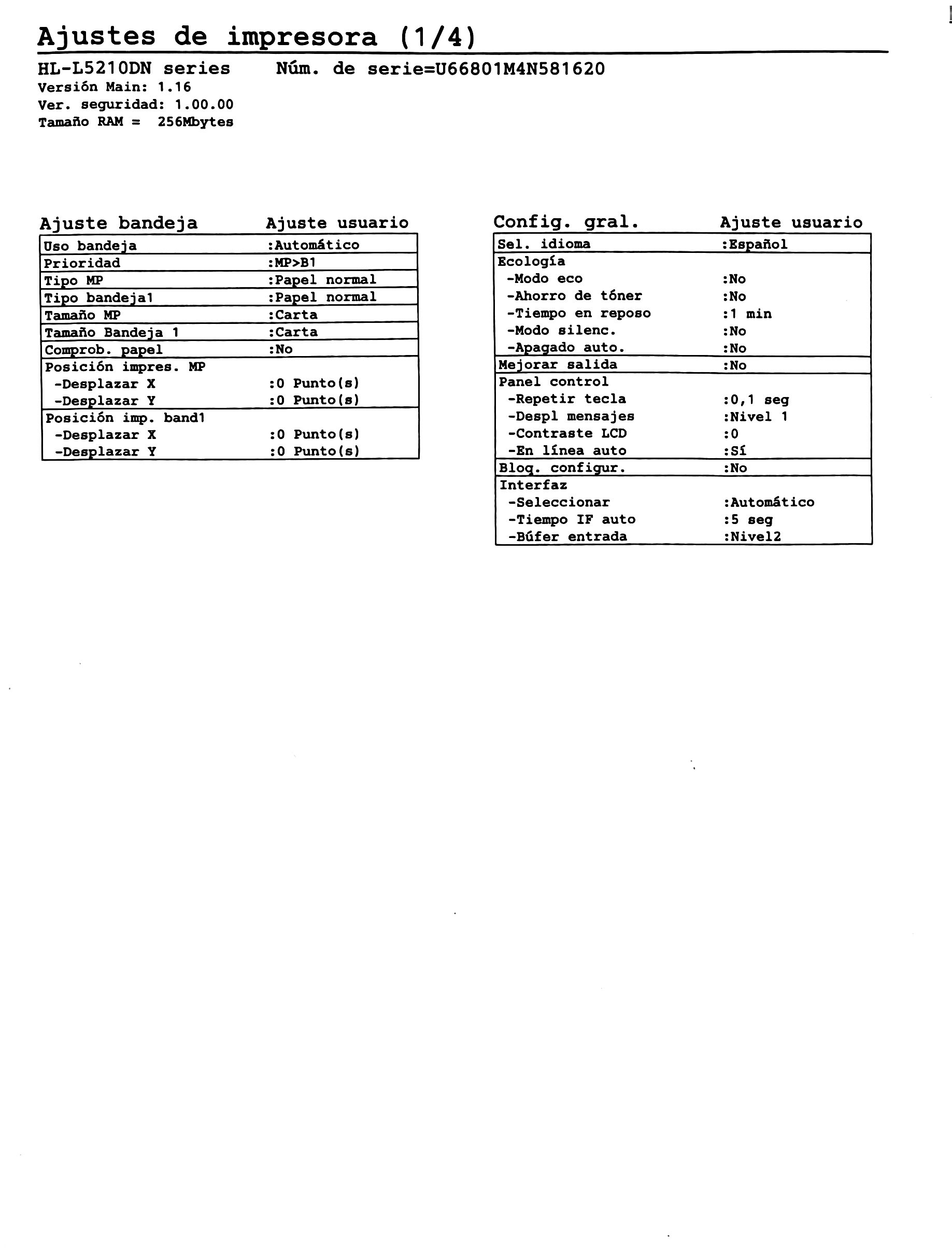 Ajustes de impresora (1/4)

HL-L5210DN series Núm. de serie=U66801M4N581620
Versión Main: 1.16
Ver. seguridad: 1.00.00
Tamaño RAM = 256Mbytes

Ajuste bandeja Ajuste usuario
Uso bandeja :Automático
Prioridad :MP>B1
Tipo MP :Papel normal
Tipo bandeja1 :Papel normal
Tamaño MP :Carta
Tamaño Bandeja 1 :Carta
Comprob. papel :No
Posición impres. MP
-Desplazar X :0 Punto(s)
-Desplazar Y :0 Punto(s)
Posición imp. band1
-Desplazar X :0 Punto(s)
-Desplazar Y :0 Punto(s)

Config. gral. Ajuste usuario
Sel. idioma :Español
Ecología
-Modo eco :No
-Ahorro de tóner :No
-Tiempo en reposo :1 min
-Modo silenc. :No
-Apagado auto. :No
Mejorar salida :No
Panel control
-Repetir tecla :0,1 seg
-Despl mensajes :Nivel 1
-Contraste LCD :0
-En línea auto :Sí
Bloq. configur. :No
Interfaz
-Seleccionar :Automático
-Tiempo IF auto :5 seg
-Búfer entrada :Nivel2